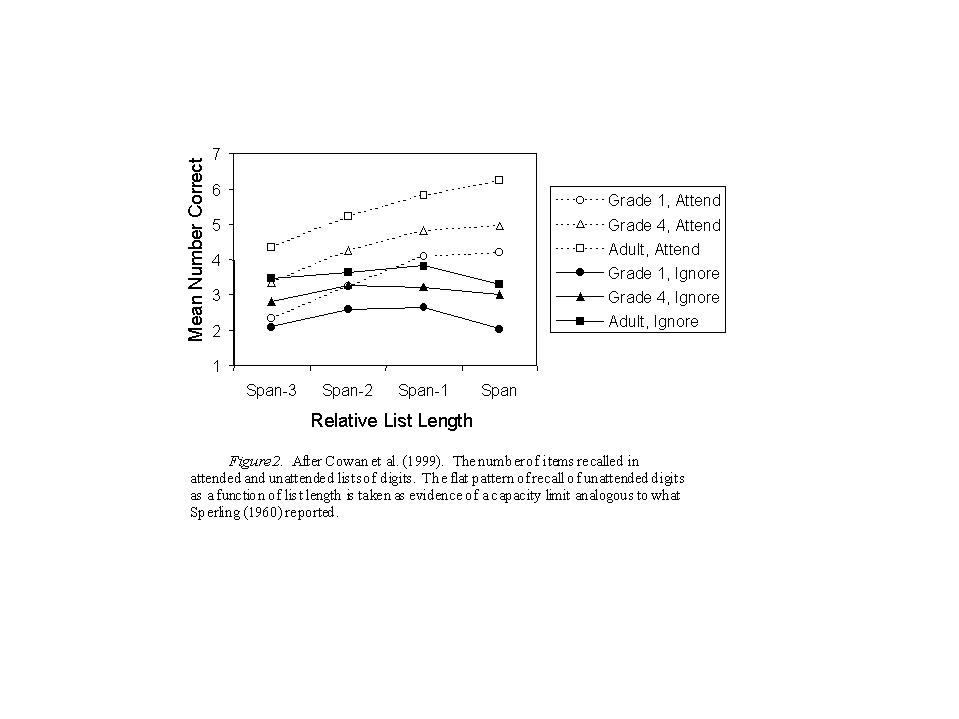 Mean Number Correct

7
6
5
4
3
2
1

Span-3 Span-2 Span-1 Span

Relative List Length

Grade 1, Attend
Grade 4, Attend
Adult, Attend
Grade 1, Ignore
Grade 4, Ignore
Adult, Ignore

Figure 2. After Cowan et al. (1999). The number of items recalled in attended and unattended lists of digits. The flat pattern of recall of unattended digits as a function of list length is taken as evidence of a capacity limit analogous to what Sperling (1960) reported.